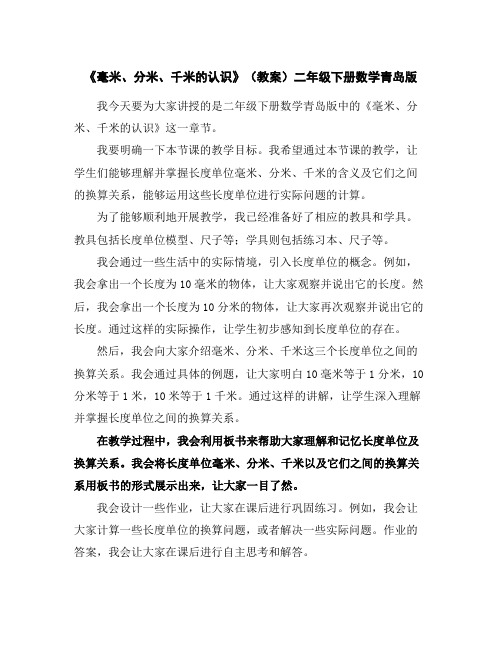 《毫米、分米、千米的认识》（教案）二年级下册数学青岛版

我今天要为大家讲授的是二年级下册数学青岛版中的《毫米、分米、千米的认识》这一章节。

我要明确一下本节课的教学目标。我希望通过本节课的教学，让学生们能够理解并掌握长度单位毫米、分米、千米的含义及它们之间的换算关系，能够运用这些长度单位进行实际问题的计算。

为了能够顺利地开展教学，我已经准备好了相应的教具和学具。教具包括长度单位模型、尺子等；学具则包括练习本、尺子等。

我会通过一些生活中的实际情境，引入长度单位的概念。例如，我会拿出一个长度为10毫米的物体，让大家观察并说出它的长度。然后，我会拿出一个长度为10分米的物体，让大家再次观察并说出它的长度。通过这样的实际操作，让学生初步感知到长度单位的存在。

然后，我会向大家介绍毫米、分米、千米这三个长度单位之间的换算关系。我会通过具体的例题，让大家明白10毫米等于1分米，10分米等于1米，10米等于1千米。通过这样的讲解，让学生深入理解并掌握长度单位之间的换算关系。

在教学过程中，我会利用板书来帮助大家理解和记忆长度单位及换算关系。我会将长度单位毫米、分米、千米以及它们之间的换算关系用板书的形式展示出来，让大家一目了然。

我会设计一些作业，让大家在课后进行巩固练习。例如，我会让大家计算一些长度单位的换算问题，或者解决一些实际问题。作业的答案，我会让大家在课后进行自主思考和解答。